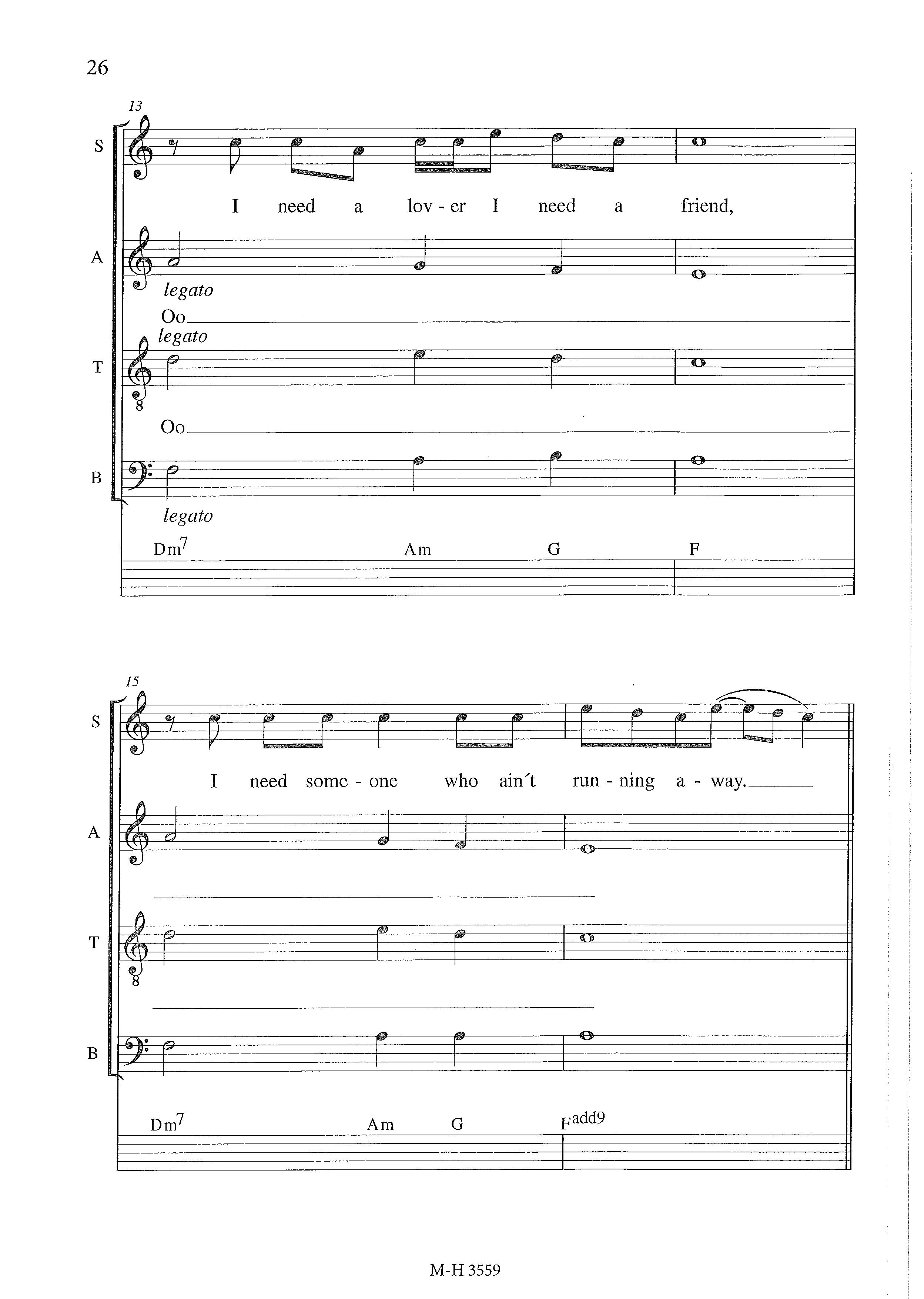 26

13

S

I need a lov - er I need a friend,

A

legato

Oo

legato

T

Oo

B

legato

Dm$^7$ Am G F

15

S

I need some - one who ain´t run - ning a - way.

A

T

B

Dm$^7$ Am G F$^{add9}$

M-H 3559